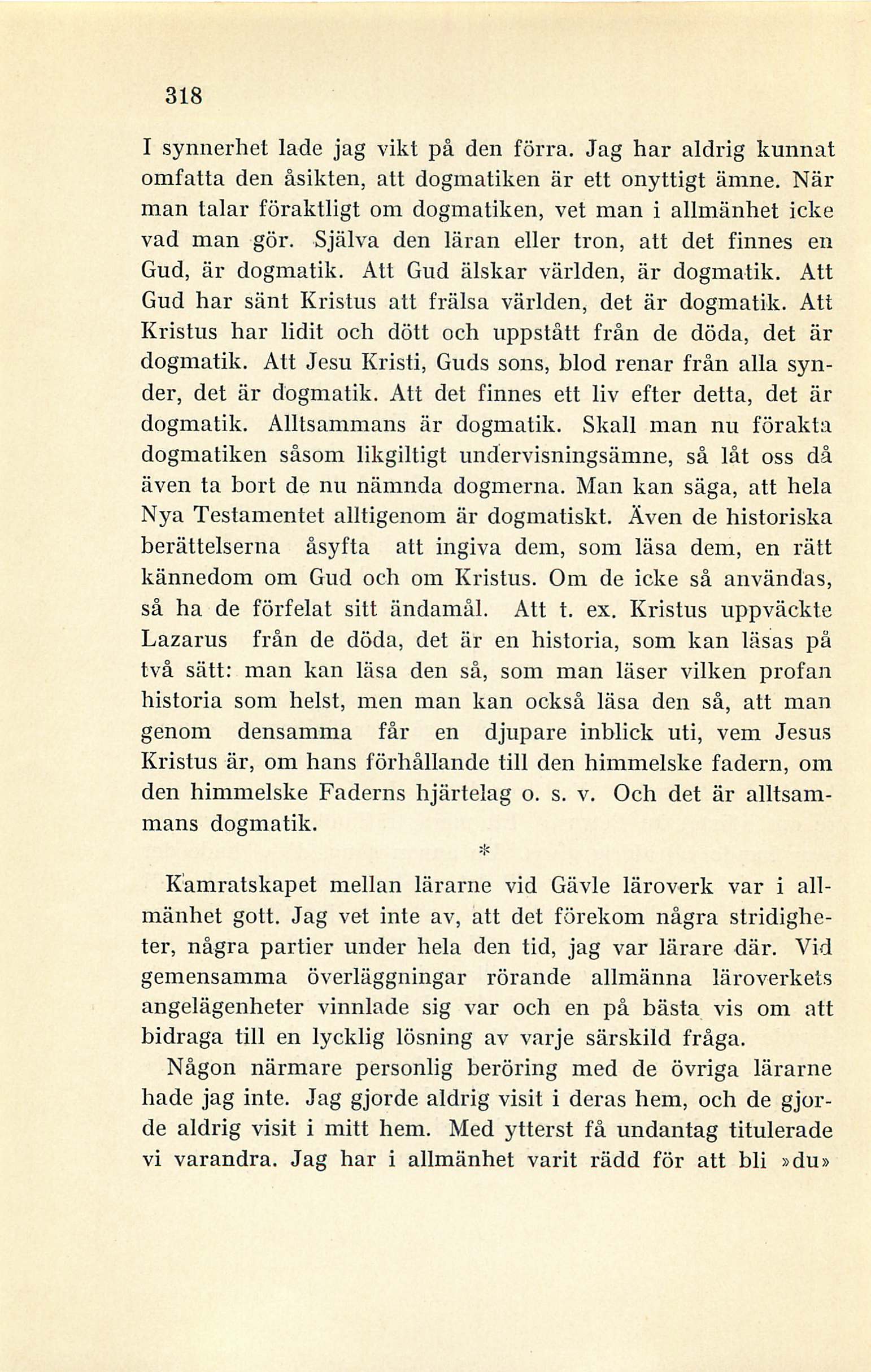 318

I synnerhet lade jag vikt på den förra. Jag har aldrig kunnat omfatta den åsikten, att dogmatiken är ett onyttigt ämne. När man talar föraktligt om dogmatiken, vet man i allmänhet icke vad man gör. Själva den läran eller tron, att det finnes en Gud, är dogmatik. Att Gud älskar världen, är dogmatik. Att Gud har sänt Kristus att frälsa världen, det är dogmatik. Att Kristus har lidit och dött och uppstått från de döda, det är dogmatik. Att Jesu Kristi, Guds sons, blod renar från alla synder, det är dogmatik. Att det finnes ett liv efter detta, det är dogmatik. Alltsammans är dogmatik. Skall man nu förakta dogmatiken såsom likgiltigt undervisningsämne, så låt oss då även ta bort de nu nämnda dogmerna. Man kan säga, att hela Nya Testamentet alltigenom är dogmatiskt. Även de historiska berättelserna åsyfta att ingiva dem, som läsa dem, en rätt kännedom om Gud och om Kristus. Om de icke så användas, så ha de förfelat sitt ändamål. Att t. ex. Kristus uppväckte Lazarus från de döda, det är en historia, som kan läsas på två sätt: man kan läsa den så, som man läser vilken profan historia som helst, men man kan också läsa den så, att man genom densamma får en djupare inblick uti, vem Jesus Kristus är, om hans förhållande till den himmelske fadern, om den himmelske Faderns hjärtelag o. s. v. Och det är alltsammans dogmatik.

*

Kamratskapet mellan lärarne vid Gävle läroverk var i allmänhet gott. Jag vet inte av, att det förekom några stridigheter, några partier under hela den tid, jag var lärare där. Vid gemensamma överläggningar rörande allmänna läroverkets angelägenheter vinnlade sig var och en på bästa vis om att bidraga till en lycklig lösning av varje särskild fråga.

Någon närmare personlig beröring med de övriga lärarne hade jag inte. Jag gjorde aldrig visit i deras hem, och de gjorde aldrig visit i mitt hem. Med ytterst få undantag titulerade vi varandra. Jag har i allmänhet varit rädd för att bli »du»